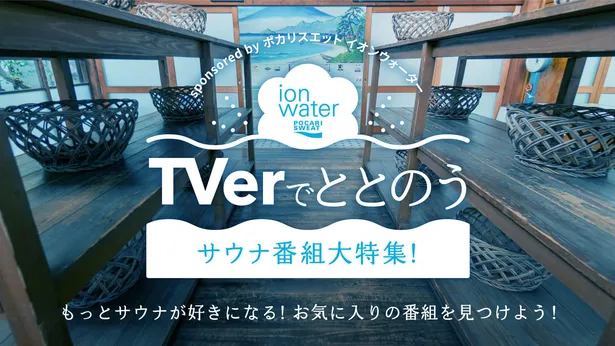 sponsored by ポカリスエット イオンウォーター

ion water
POCARI SWEAT

TVerでととのう

サウナ番組大特集!

もっとサウナが好きになる! お気に入りの番組を見つけよう!